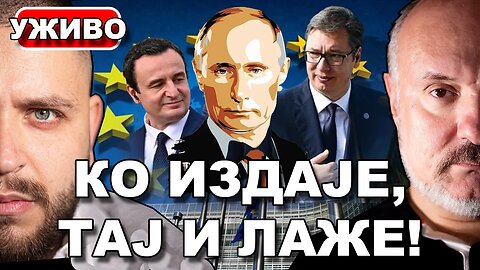 УЖИВО

КО ИЗДАЈЕ, ТАЈ И ЛАЖЕ!